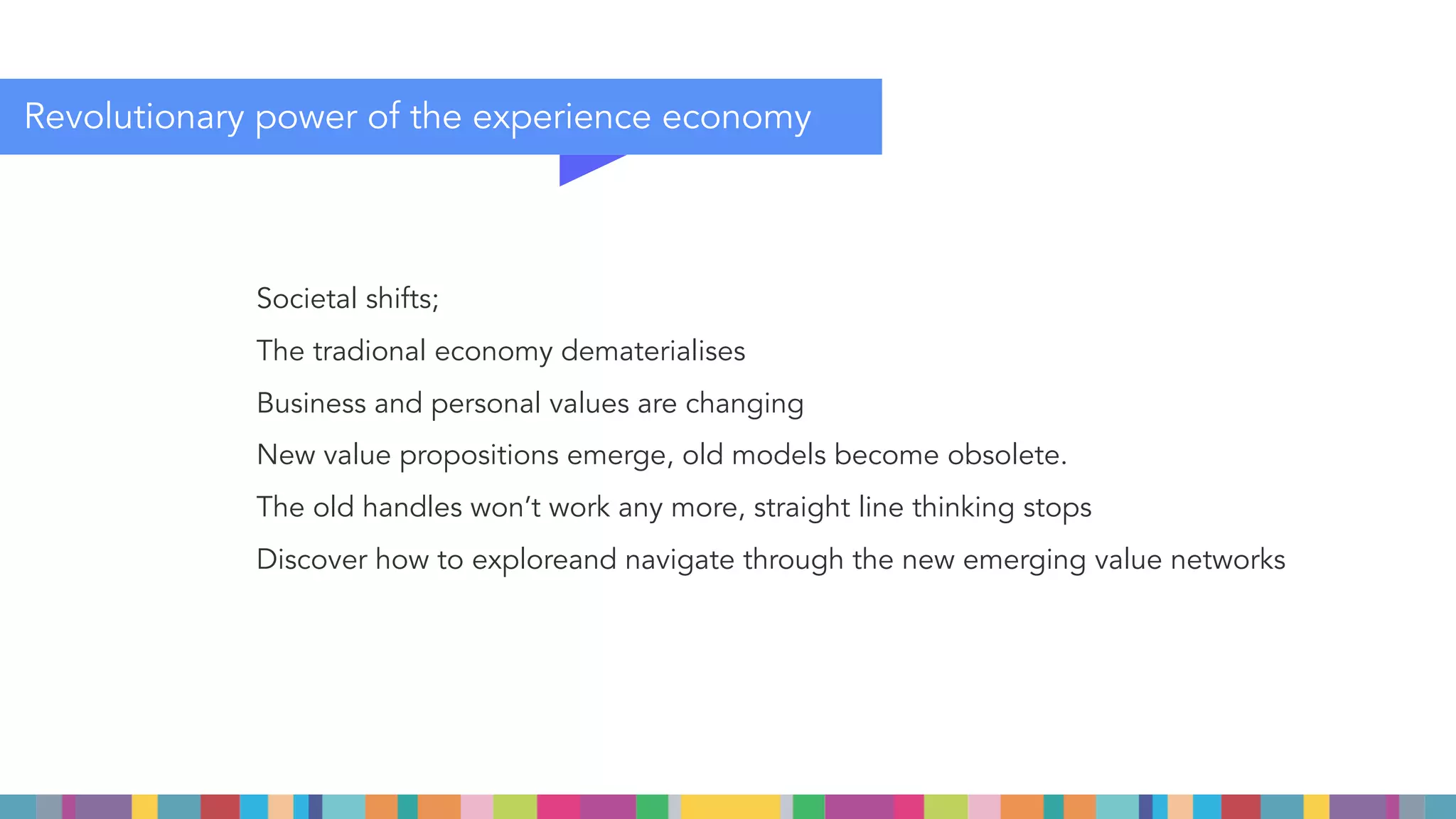 Revolutionary power of the experience economy

Societal shifts;

The tradional economy dematerialises

Business and personal values are changing

New value propositions emerge, old models become obsolete.

The old handles won't work any more, straight line thinking stops

Discover how to exploreand navigate through the new emerging value networks